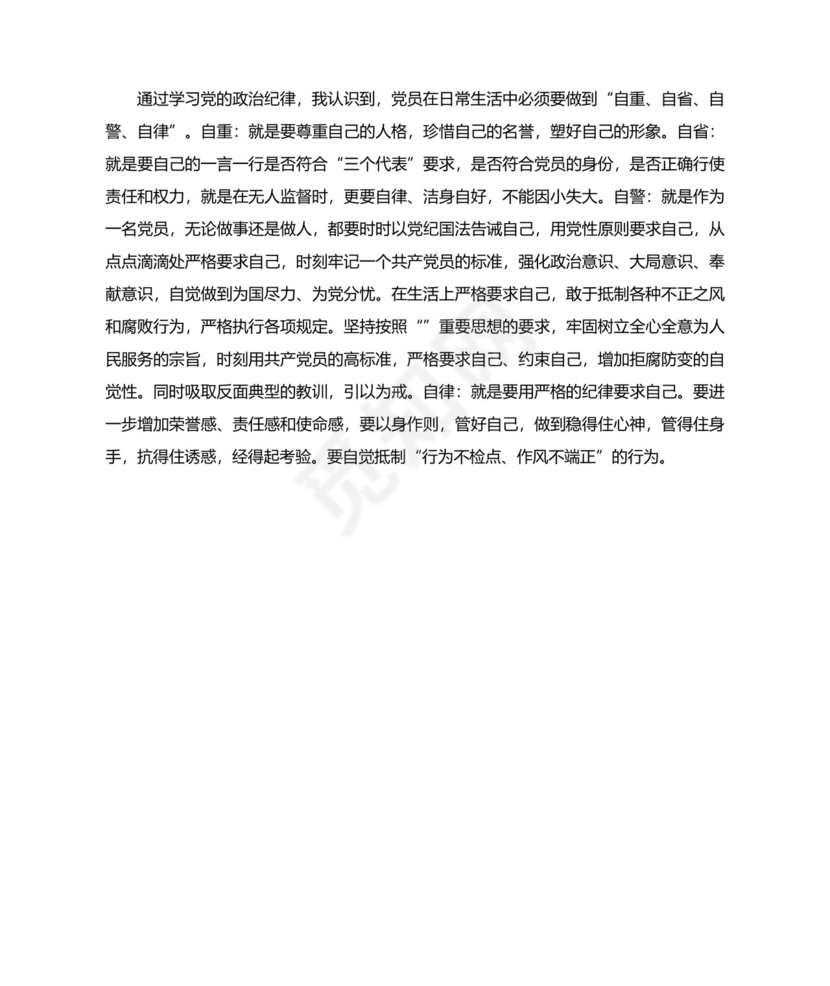 通过学习党的政治纪律，我认识到，党员在日常生活中必须要做到“自重、自省、自警、自律”。自重：就是要尊重自己的人格，珍惜自己的名誉，塑好自己的形象。自省：就是要自己的一言一行是否符合“三个代表”要求，是否符合党员的身份，是否正确行使责任和权力，就是在无人监督时，更要自律、洁身自好，不能因小失大。自警：就是作为一名党员，无论做事还是做人，都要时时以党纪国法告诫自己，用党性原则要求自己，从点点滴滴处严格要求自己，时刻牢记一个共产党员的标准，强化政治意识、大局意识、奉献意识，自觉做到为国尽力、为党分忧。在生活上严格要求自己，敢于抵制各种不正之风和腐败行为，严格执行各项规定。坚持按照“”重要思想的要求，牢固树立全心全意为人民服务的宗旨，时刻用共产党员的高标准，严格要求自己、约束自己，增加拒腐防变的自觉性。同时吸取反面典型的教训，引以为戒。自律：就是要用严格的纪律要求自己。要进一步增加荣誉感、责任感和使命感，要以身作则，管好自己，做到稳得住心神，管得住身手，抗得住诱惑，经得起考验。要自觉抵制“行为不检点、作风不端正”的行为。